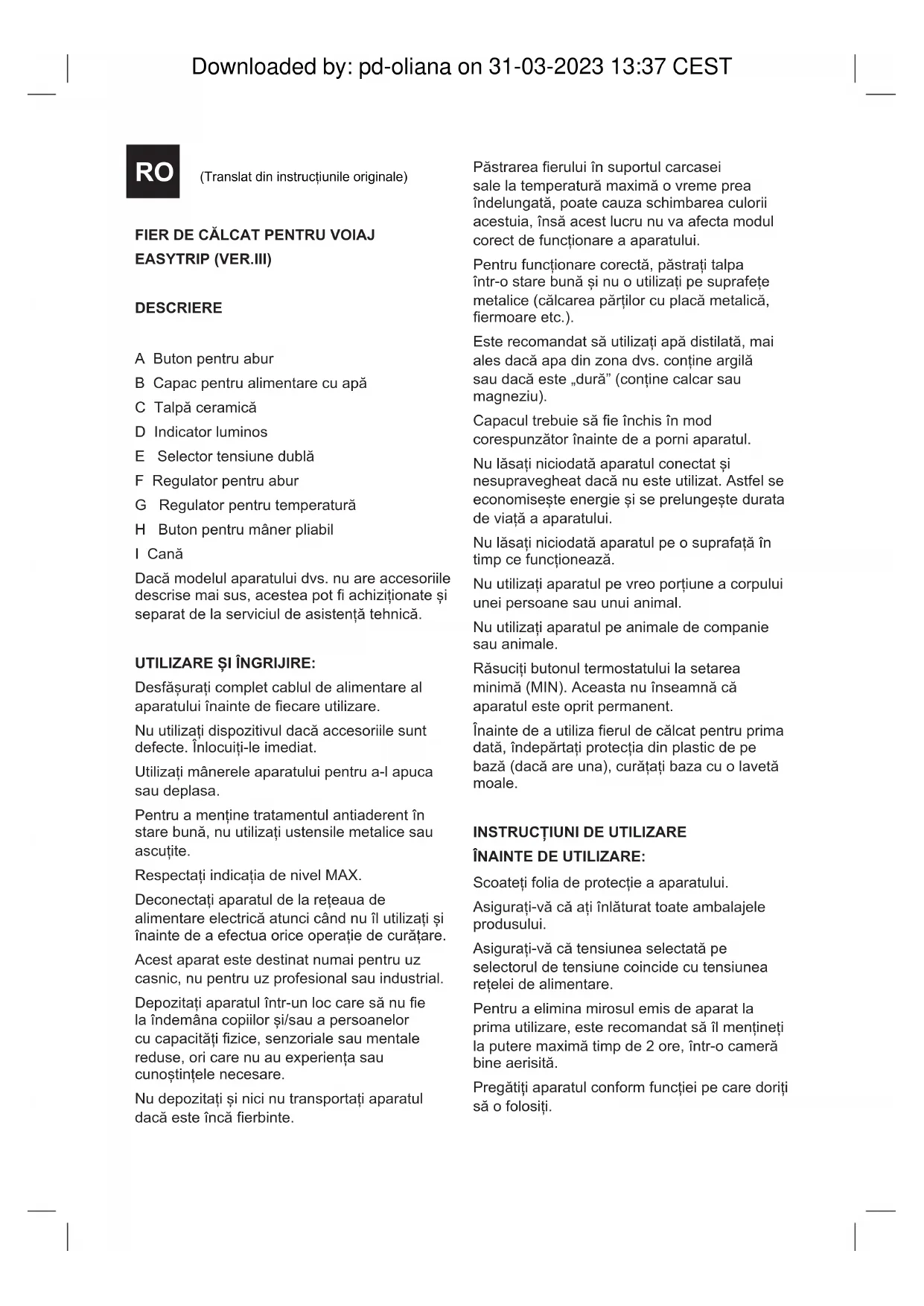 Downloaded by: pd-oliana on 31-03-2023 13:37 CEST

RO (Translat din instrucțiunile originale)

FIER DE CĂLCAT PENTRU VOIAJ EASYTRIP (VER.III)

DESCRIERE

A Buton pentru abur
B Capac pentru alimentare cu apă
C Talpă ceramică
D Indicator luminos
E Selector tensiune dublă
F Regulator pentru abur
G Regulator pentru temperatură
H Buton pentru mâner pliabil
I Cană

Dacă modelul aparatului dvs. nu are accesoriile descrise mai sus, acestea pot fi achiziționate și separat de la serviciul de asistență tehnică.

UTILIZARE ȘI ÎNGRIJIRE:

Desfășurați complet cablul de alimentare al aparatului înainte de fiecare utilizare.

Nu utilizați dispozitivul dacă accesoriile sunt defecte. Înlocuiți-le imediat.

Utilizați mânerele aparatului pentru a-l apuca sau deplasa.

Pentru a menține tratamentul antiaderent în stare bună, nu utilizați ustensile metalice sau ascuțite.

Respectați indicația de nivel MAX.

Deconectați aparatul de la rețeaua de alimentare electrică atunci când nu îl utilizați și înainte de a efectua orice operație de curățare.

Acest aparat este destinat numai pentru uz casnic, nu pentru uz profesional sau industrial.

Depozitați aparatul într-un loc care să nu fie la îndemâna copiilor și/sau a persoanelor cu capacități fizice, senzoriale sau mentale reduse, ori care nu au experiența sau cunoștințele necesare.

Nu depozitați și nici nu transportați aparatul dacă este încă fierbinte.

Păstrarea fierului în suportul carcasei sale la temperatură maximă o vreme prea îndelungată, poate cauza schimbarea culorii acestuia, însă acest lucru nu va afecta modul corect de funcționare a aparatului.

Pentru funcționare corectă, păstrați talpa într-o stare bună și nu o utilizați pe suprafețe metalice (călcarea părților cu placă metalică, fiermoare etc.).

Este recomandat să utilizați apă distilată, mai ales dacă apa din zona dvs. conține argilă sau dacă este „dură” (conține calcar sau magneziu).

Capacul trebuie să fie închis în mod corespunzător înainte de a porni aparatul.

Nu lăsați niciodată aparatul conectat și nesupravegheat dacă nu este utilizat. Astfel se economisește energie și se prelungește durata de viață a aparatului.

Nu lăsați niciodată aparatul pe o suprafață în timp ce funcționează.

Nu utilizați aparatul pe vreo porțiune a corpului unei persoane sau unui animal.

Nu utilizați aparatul pe animale de companie sau animale.

Răsuciți butonul termostatului la setarea minimă (MIN). Aceasta nu înseamnă că aparatul este oprit permanent.

Înainte de a utiliza fierul de călcat pentru prima dată, îndepărtați protecția din plastic de pe bază (dacă are una), curățați baza cu o lavetă moale.

INSTRUCȚIUNI DE UTILIZARE

ÎNAINTE DE UTILIZARE:

Scoateți folia de protecție a aparatului.

Asigurați-vă că ați înlăturat toate ambalajele produsului.

Asigurați-vă că tensiunea selectată pe selectorul de tensiune coincide cu tensiunea rețelei de alimentare.

Pentru a elimina mirosul emis de aparat la prima utilizare, este recomandat să îl mențineți la putere maximă timp de 2 ore, într-o cameră bine aerisită.

Pregătiți aparatul conform funcției pe care doriți să o folosiți.